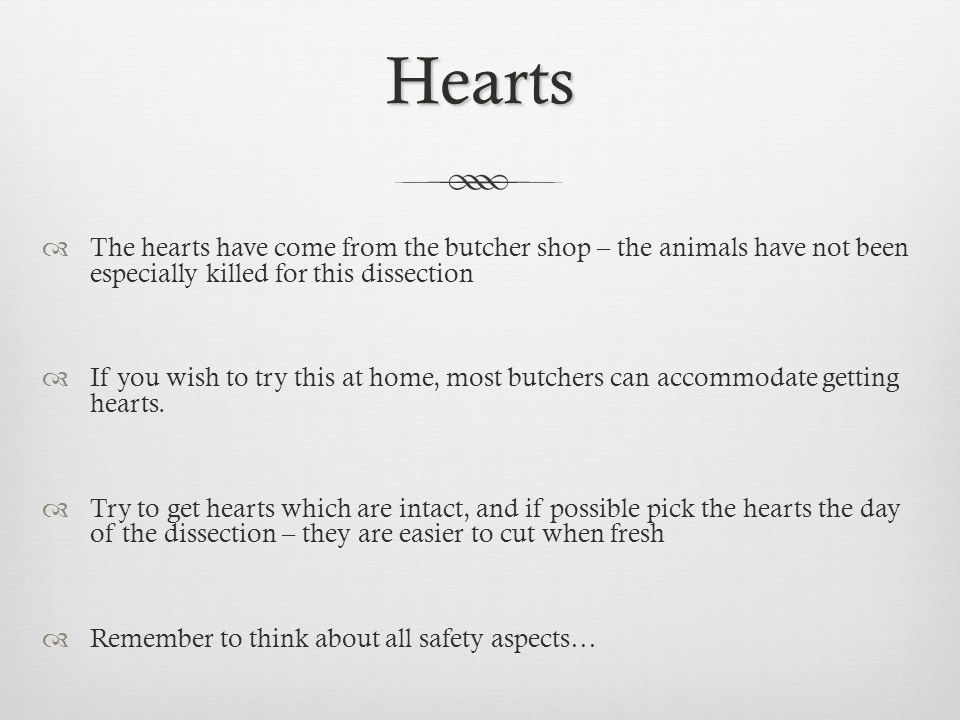 Hearts

The hearts have come from the butcher shop – the animals have not been especially killed for this dissection

If you wish to try this at home, most butchers can accommodate getting hearts.

Try to get hearts which are intact, and if possible pick the hearts the day of the dissection – they are easier to cut when fresh

Remember to think about all safety aspects…